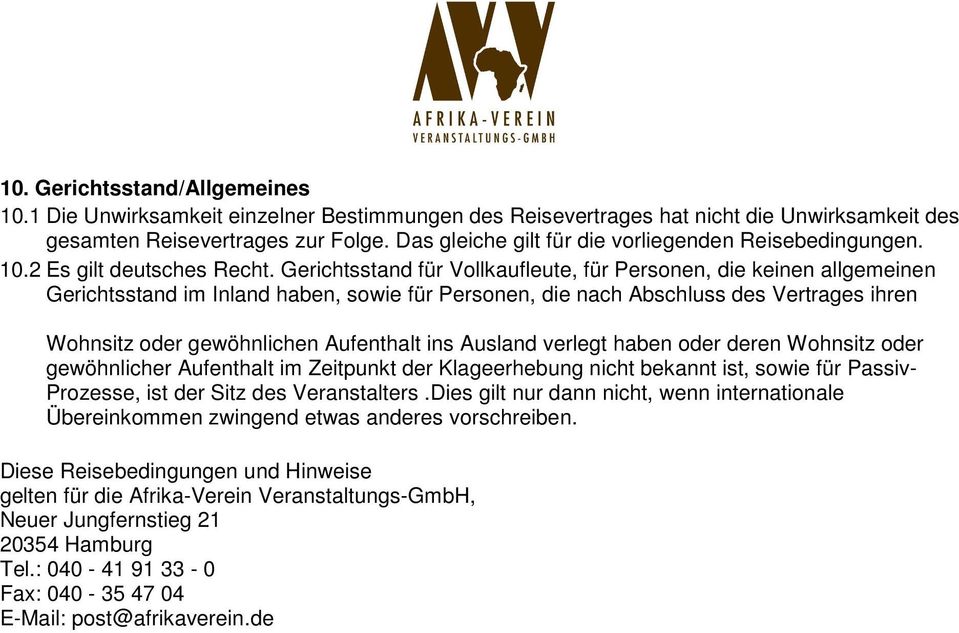 AFRIKA-VEREIN
VERANSTALTUNGS-GMBH

10. Gerichtsstand/Allgemeines
10.1 Die Unwirksamkeit einzelner Bestimmungen des Reisevertrages hat nicht die Unwirksamkeit des gesamten Reisevertrages zur Folge. Das gleiche gilt für die vorliegenden Reisebedingungen.
10.2 Es gilt deutsches Recht. Gerichtsstand für Vollkaufleute, für Personen, die keinen allgemeinen Gerichtsstand im Inland haben, sowie für Personen, die nach Abschluss des Vertrages ihren

Wohnsitz oder gewöhnlichen Aufenthalt ins Ausland verlegt haben oder deren Wohnsitz oder gewöhnlicher Aufenthalt im Zeitpunkt der Klageerhebung nicht bekannt ist, sowie für Passiv-Prozesse, ist der Sitz des Veranstalters .Dies gilt nur dann nicht, wenn internationale Übereinkommen zwingend etwas anderes vorschreiben.

Diese Reisebedingungen und Hinweise
gelten für die Afrika-Verein Veranstaltungs-GmbH,
Neuer Jungfernstieg 21
20354 Hamburg
Tel.: 040 - 41 91 33 - 0
Fax: 040 - 35 47 04
E-Mail: post@afrikaverein.de